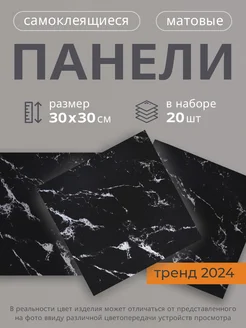 самоклеящиеся

матовые

ПАНЕЛИ

размер
30х30 см

в наборе
20 шт

тренд 2024

В реальности цвет изделия может отличаться от представленного на фото ввиду различной цветопередачи устройств просмотра